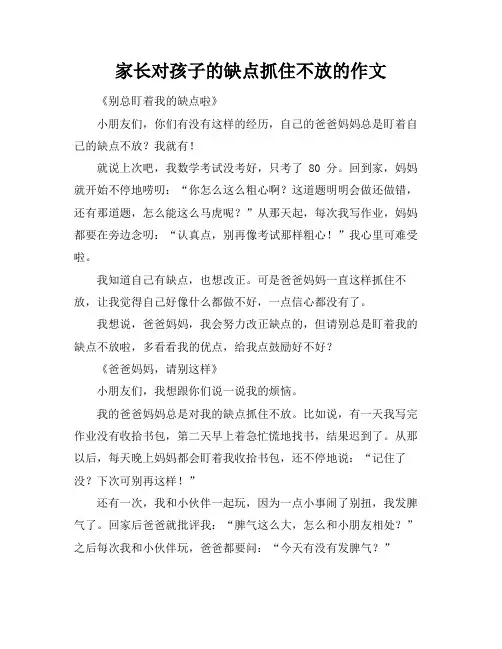 家长对孩子的缺点抓住不放的作文

《别总盯着我的缺点啦》

小朋友们，你们有没有这样的经历，自己的爸爸妈妈总是盯着自己的缺点不放？我就有！

就说上次吧，我数学考试没考好，只考了 80 分。回到家，妈妈就开始不停地唠叨：“你怎么这么粗心啊？这道题明明会做还做错，还有那道题，怎么能这么马虎呢？”从那天起，每次我写作业，妈妈都要在旁边念叨：“认真点，别再像考试那样粗心！”我心里可难受啦。

我知道自己有缺点，也想改正。可是爸爸妈妈一直这样抓住不放，让我觉得自己好像什么都做不好，一点信心都没有了。

我想说，爸爸妈妈，我会努力改正缺点的，但请别总是盯着我的缺点不放啦，多看看我的优点，给我点鼓励好不好？

《爸爸妈妈，请别这样》

小朋友们，我想跟你们说一说我的烦恼。

我的爸爸妈妈总是对我的缺点抓住不放。比如说，有一天我写完作业没有收拾书包，第二天早上着急忙慌地找书，结果迟到了。从那以后，每天晚上妈妈都会盯着我收拾书包，还不停地说：“记住了没？下次可别再这样！”

还有一次，我和小伙伴一起玩，因为一点小事闹了别扭，我发脾气了。回家后爸爸就批评我：“脾气这么大，怎么和小朋友相处？”之后每次我和小伙伴玩，爸爸都要问：“今天有没有发脾气？”